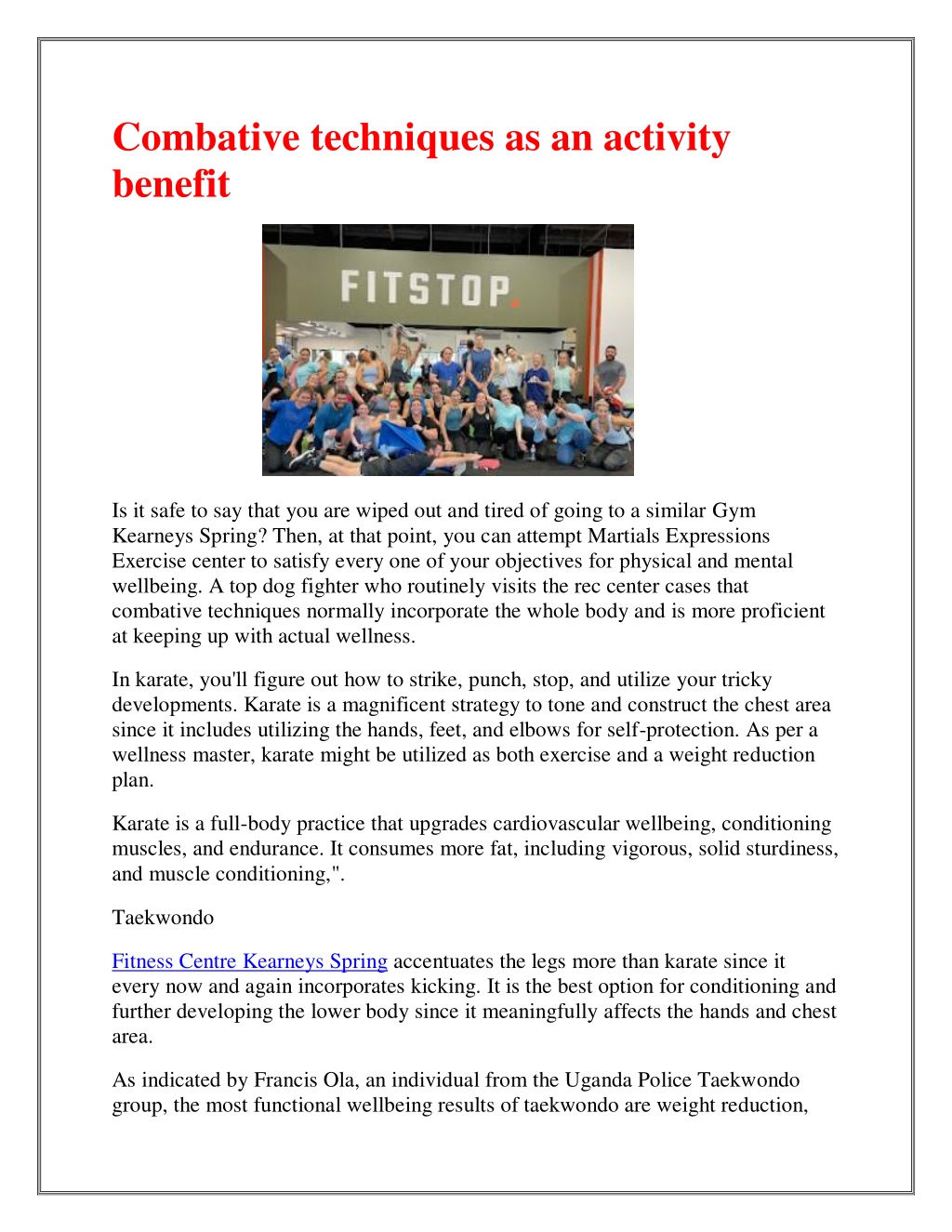 Combative techniques as an activity benefit

FITSTOP.

Is it safe to say that you are wiped out and tired of going to a similar Gym Kearneys Spring? Then, at that point, you can attempt Martials Expressions Exercise center to satisfy every one of your objectives for physical and mental wellbeing. A top dog fighter who routinely visits the rec center cases that combative techniques normally incorporate the whole body and is more proficient at keeping up with actual wellness.

In karate, you'll figure out how to strike, punch, stop, and utilize your tricky developments. Karate is a magnificent strategy to tone and construct the chest area since it includes utilizing the hands, feet, and elbows for self-protection. As per a wellness master, karate might be utilized as both exercise and a weight reduction plan.

Karate is a full-body practice that upgrades cardiovascular wellbeing, conditioning muscles, and endurance. It consumes more fat, including vigorous, solid sturdiness, and muscle conditioning,".

Taekwondo

Fitness Centre Kearneys Spring accentuates the legs more than karate since it every now and again incorporates kicking. It is the best option for conditioning and further developing the lower body since it meaningfully affects the hands and chest area.

As indicated by Francis Ola, an individual from the Uganda Police Taekwondo group, the most functional wellbeing results of taekwondo are weight reduction,